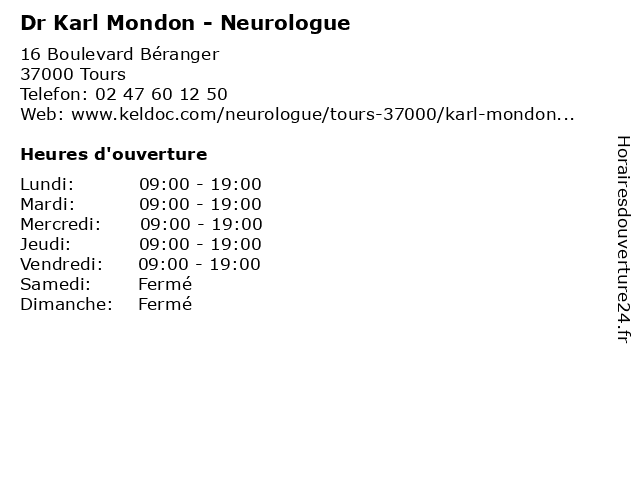 Dr Karl Mondon - Neurologue

16 Boulevard Béranger
37000 Tours
Telefon: 02 47 60 12 50
Web: www.keldoc.com/neurologue/tours-37000/karl-mondon...

Heures d'ouverture

Lundi: 09:00 - 19:00
Mardi: 09:00 - 19:00
Mercredi: 09:00 - 19:00
Jeudi: 09:00 - 19:00
Vendredi: 09:00 - 19:00
Samedi: Fermé
Dimanche: Fermé

Horairesdouverture24.fr